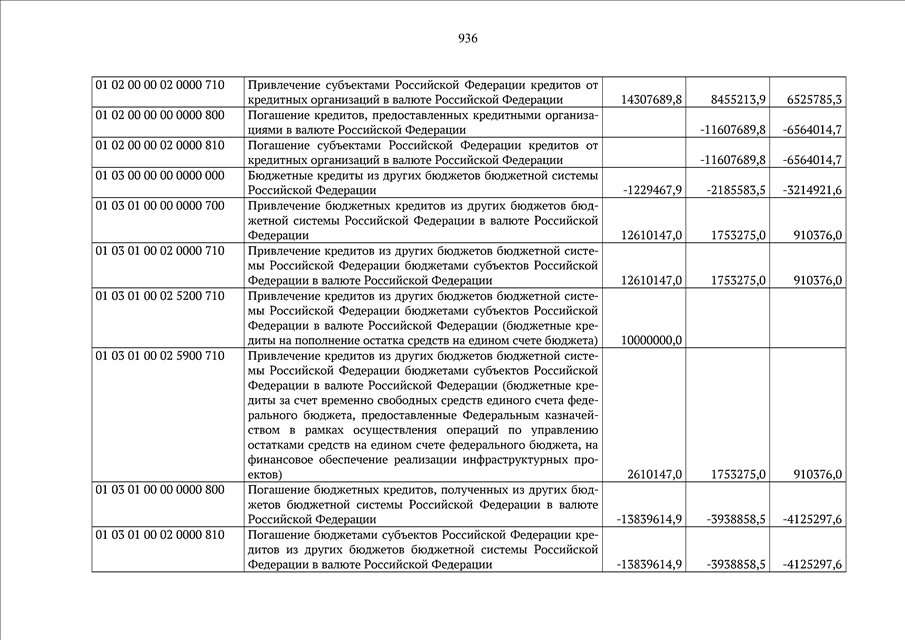 936

| | | | | |
|---|---|---|---|---|
| 01 02 00 00 02 0000 710 | Привлечение субъектами Российской Федерации кредитов от кредитных организаций в валюте Российской Федерации | 14307689,8 | 8455213,9 | 6525785,3 |
| 01 02 00 00 00 0000 800 | Погашение кредитов, предоставленных кредитными организациями в валюте Российской Федерации | | -11607689,8 | -6564014,7 |
| 01 02 00 00 02 0000 810 | Погашение субъектами Российской Федерации кредитов от кредитных организаций в валюте Российской Федерации | | -11607689,8 | -6564014,7 |
| 01 03 00 00 00 0000 000 | Бюджетные кредиты из других бюджетов бюджетной системы Российской Федерации | -1229467,9 | -2185583,5 | -3214921,6 |
| 01 03 01 00 00 0000 700 | Привлечение бюджетных кредитов из других бюджетов бюджетной системы Российской Федерации в валюте Российской Федерации | 12610147,0 | 1753275,0 | 910376,0 |
| 01 03 01 00 02 0000 710 | Привлечение кредитов из других бюджетов бюджетной системы Российской Федерации бюджетами субъектов Российской Федерации в валюте Российской Федерации | 12610147,0 | 1753275,0 | 910376,0 |
| 01 03 01 00 02 5200 710 | Привлечение кредитов из других бюджетов бюджетной системы Российской Федерации бюджетами субъектов Российской Федерации в валюте Российской Федерации (бюджетные кредиты на пополнение остатка средств на едином счете бюджета) | 10000000,0 | | |
| 01 03 01 00 02 5900 710 | Привлечение кредитов из других бюджетов бюджетной системы Российской Федерации бюджетами субъектов Российской Федерации в валюте Российской Федерации (бюджетные кредиты за счет временно свободных средств единого счета федерального бюджета, предоставленные Федеральным казначейством в рамках осуществления операций по управлению остатками средств на едином счете федерального бюджета, на финансовое обеспечение реализации инфраструктурных проектов) | 2610147,0 | 1753275,0 | 910376,0 |
| 01 03 01 00 00 0000 800 | Погашение бюджетных кредитов, полученных из других бюджетов бюджетной системы Российской Федерации в валюте Российской Федерации | -13839614,9 | -3938858,5 | -4125297,6 |
| 01 03 01 00 02 0000 810 | Погашение бюджетами субъектов Российской Федерации кредитов из других бюджетов бюджетной системы Российской Федерации в валюте Российской Федерации | -13839614,9 | -3938858,5 | -4125297,6 |